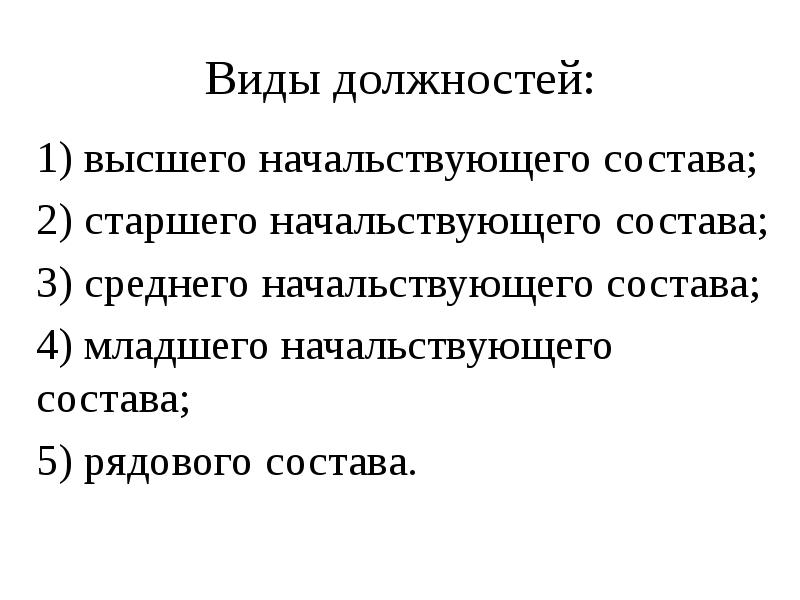 Виды должностей:

1) высшего начальствующего состава;

2) старшего начальствующего состава;

3) среднего начальствующего состава;

4) младшего начальствующего состава;

5) рядового состава.